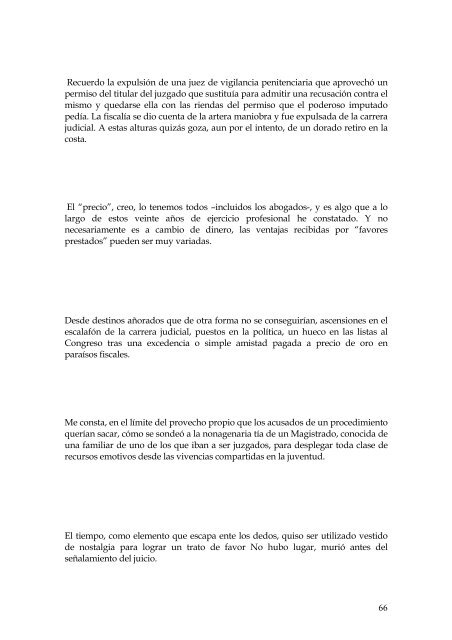 Recuerdo la expulsión de una juez de vigilancia penitenciaria que aprovechó un permiso del titular del juzgado que sustituía para admitir una recusación contra el mismo y quedarse ella con las riendas del permiso que el poderoso imputado pedía. La fiscalía se dio cuenta de la artera maniobra y fue expulsada de la carrera judicial. A estas alturas quizás goza, aun por el intento, de un dorado retiro en la costa.

El "precio", creo, lo tenemos todos –incluidos los abogados-, y es algo que a lo largo de estos veinte años de ejercicio profesional he constatado. Y no necesariamente es a cambio de dinero, las ventajas recibidas por "favores prestados" pueden ser muy variadas.

Desde destinos añorados que de otra forma no se conseguirían, ascensiones en el escalafón de la carrera judicial, puestos en la política, un hueco en las listas al Congreso tras una excedencia o simple amistad pagada a precio de oro en paraísos fiscales.

Me consta, en el límite del provecho propio que los acusados de un procedimiento querían sacar, cómo se sondeó a la nonagenaria tía de un Magistrado, conocida de una familiar de uno de los que iban a ser juzgados, para desplegar toda clase de recursos emotivos desde las vivencias compartidas en la juventud.

El tiempo, como elemento que escapa ente los dedos, quiso ser utilizado vestido de nostalgia para lograr un trato de favor No hubo lugar, murió antes del señalamiento del juicio.

66